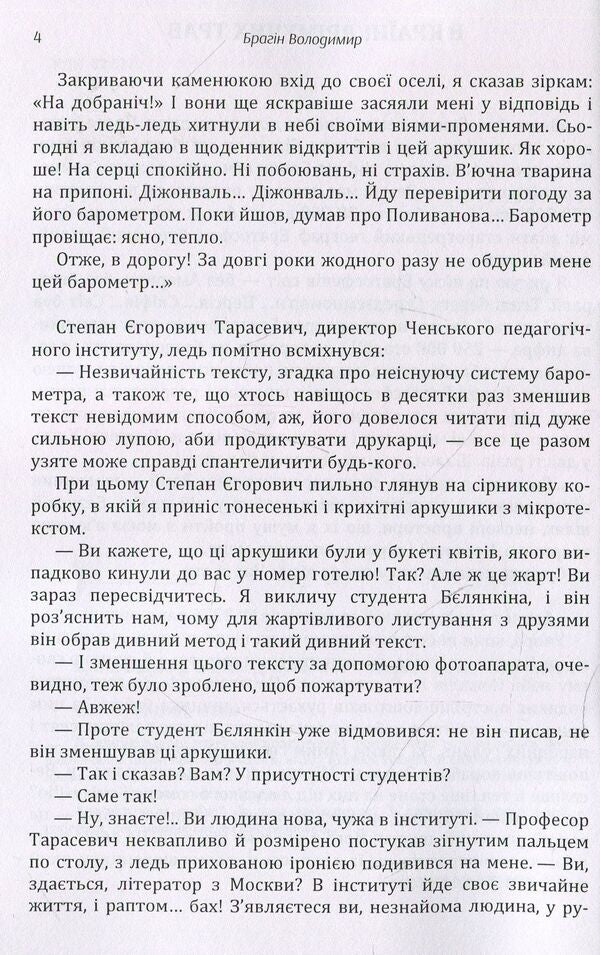 4 Брагін Володимир

Закриваючи каменюкою вхід до своєї оселі, я сказав зіркам: «На добраніч!» І вони ще яскравіше засяяли мені у відповідь і навіть ледь-ледь хитнули в небі своїми віями-променями. Сьогодні я вкладаю в щоденник відкриттів і цей аркушик. Як хороше! На серці спокійно. Ні побоювань, ні страхів. В'ючна тварина на припоні. Діжонваль... Діжонваль... Йду перевірити погоду за його барометром. Поки йшов, думав про Поливанова... Барометр провіщає: ясно, тепло.

Отже, в дорогу! За довгі роки жодного разу не обдурив мене цей барометр...»

Степан Єгорович Тарасевич, директор Ченського педагогічного інституту, ледь помітно всміхнувся:

— Незвичайність тексту, згадка про неіснуючу систему барометра, а також те, що хтось навіщось в десятки раз зменшив текст невідомим способом, аж, його довелося читати під дуже сильною лупою, аби продиктувати друкарці, — все це разом узяте може справді спантеличити будь-кого.

При цьому Степан Єгорович пильно глянув на сірникову коробку, в якій я приніс тонесенькі і крихітні аркушики з мікротекстом.

— Ви кажете, що ці аркушики були у букеті квітів, якого випадково кинули до вас у номер готелю? Так? Але ж це жарт! Ви зараз пересвідчитесь. Я викличу студента Бєлянкіна, і він роз'яснить нам, чому для жартівливого листування з друзями він обрав дивний метод і такий дивний текст.

— І зменшення цього тексту за допомогою фотоапарата, очевидно, теж було зроблено, щоб пожартувати?

— Авжеж!

— Проте студент Бєлянкін уже відмовився: не він писав, не він зменшував ці аркушики.

— Так і сказав? Вам? У присутності студентів?

— Саме так!

— Ну, знаєте!.. Ви людина нова, чужа в інституті. — Професор Тарасевич неквапливо й розмірено постукав зігнутим пальцем по столу, з ледь прихованою іронією подивився на мене. — Ви, здається, літератор з Москви? В інституті йде своє звичайне життя, і раптом... бах! З'являєтеся ви, незнайома людина, у ру-